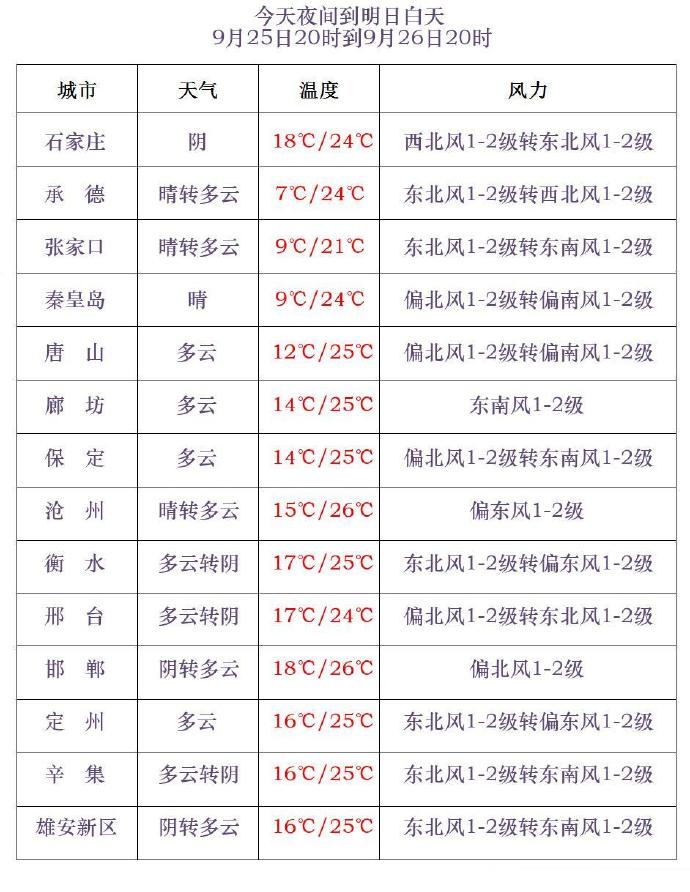 今天夜间到明日白天
9月25日20时到9月26日20时

| 城市 | 天气 | 温度 | 风力 |
|---|---|---|---|
| 石家庄 | 阴 | 18℃/24℃ | 西北风1-2级转东北风1-2级 |
| 承 德 | 晴转多云 | 7℃/24℃ | 东北风1-2级转西北风1-2级 |
| 张家口 | 晴转多云 | 9℃/21℃ | 东北风1-2级转东南风1-2级 |
| 秦皇岛 | 晴 | 9℃/24℃ | 偏北风1-2级转偏南风1-2级 |
| 唐 山 | 多云 | 12℃/25℃ | 偏北风1-2级转偏南风1-2级 |
| 廊 坊 | 多云 | 14℃/25℃ | 东南风1-2级 |
| 保 定 | 多云 | 14℃/25℃ | 偏北风1-2级转东南风1-2级 |
| 沧 州 | 晴转多云 | 15℃/26℃ | 偏东风1-2级 |
| 衡 水 | 多云转阴 | 17℃/25℃ | 东北风1-2级转偏东风1-2级 |
| 邢 台 | 多云转阴 | 17℃/24℃ | 偏北风1-2级转东北风1-2级 |
| 邯 郸 | 阴转多云 | 18℃/26℃ | 偏北风1-2级 |
| 定 州 | 多云 | 16℃/25℃ | 东北风1-2级转偏东风1-2级 |
| 辛 集 | 多云转阴 | 16℃/25℃ | 东北风1-2级转东南风1-2级 |
| 雄安新区 | 阴转多云 | 16℃/25℃ | 东北风1-2级转东南风1-2级 |